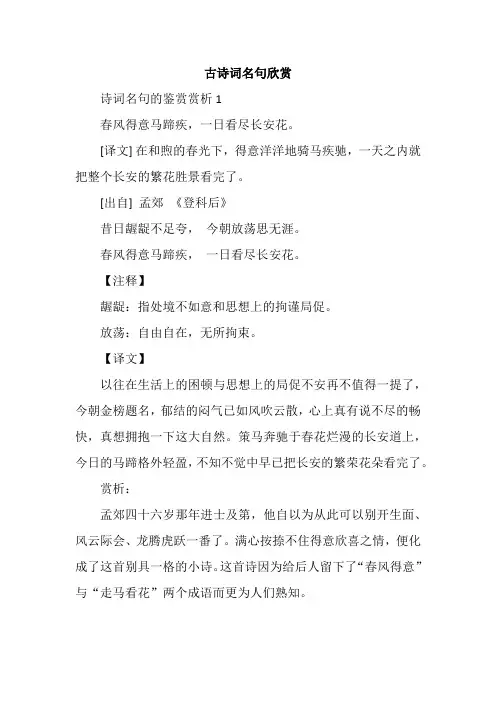 古诗词名句欣赏

诗词名句的鉴赏赏析 1

春风得意马蹄疾，一日看尽长安花。

[译文] 在和煦的春光下，得意洋洋地骑马疾驰，一天之内就把整个长安的繁花胜景看完了。

[出自] 孟郊 《登科后》

昔日龌龊不足夸， 今朝放荡思无涯。

春风得意马蹄疾， 一日看尽长安花。

【注释】

龌龊：指处境不如意和思想上的拘谨局促。

放荡：自由自在，无所拘束。

【译文】

以往在生活上的困顿与思想上的局促不安再不值得一提了，今朝金榜题名，郁结的闷气已如风吹云散，心上真有说不尽的畅快，真想拥抱一下这大自然。策马奔驰于春花烂漫的长安道上，今日的马蹄格外轻盈，不知不觉中早已把长安的繁荣花朵看完了。

赏析：

孟郊四十六岁那年进士及第，他自以为从此可以别开生面、风云际会、龙腾虎跃一番了。满心按捺不住得意欣喜之情，便化成了这首别具一格的小诗。这首诗因为给后人留下了“春风得意”与“走马看花”两个成语而更为人们熟知。